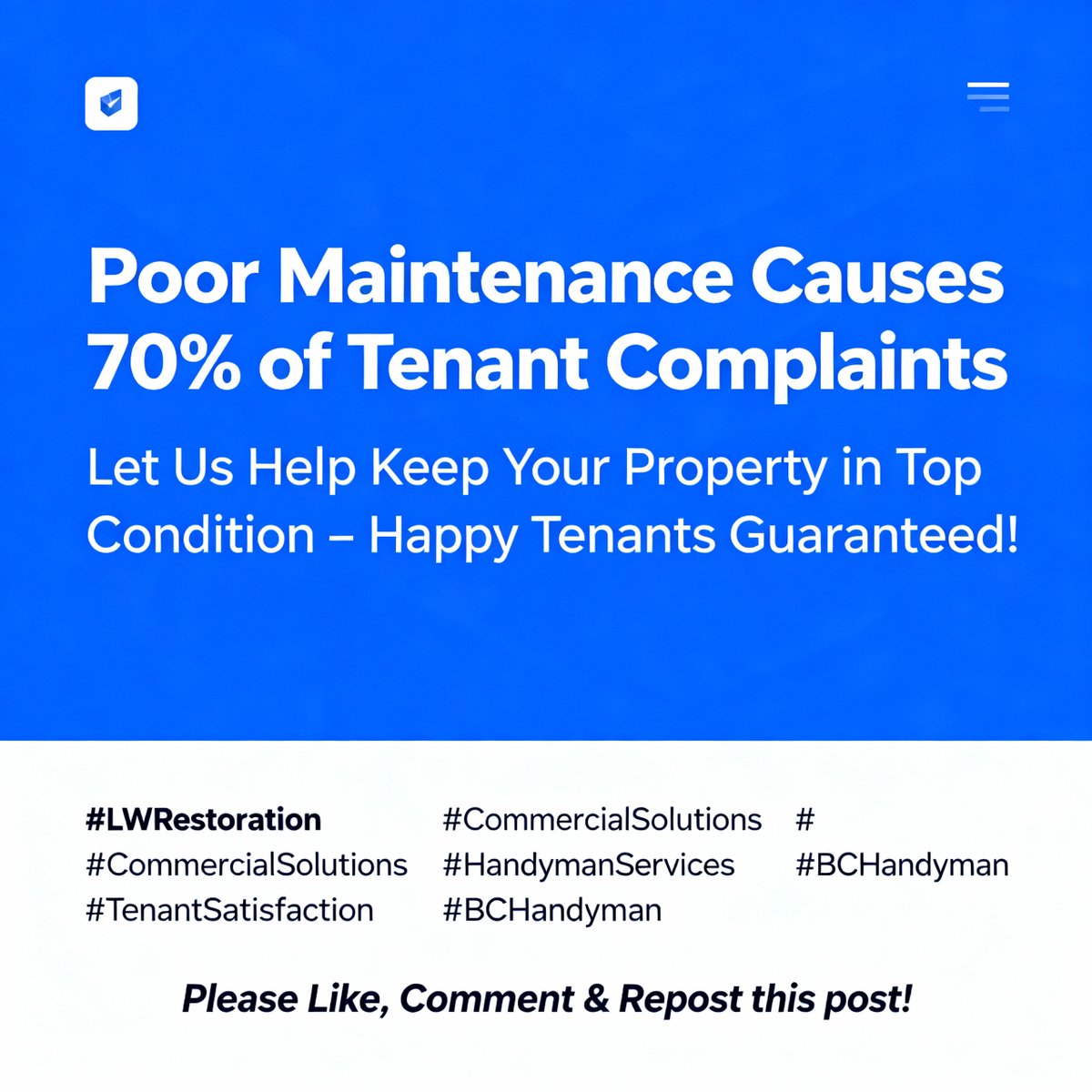 Poor Maintenance Causes 70% of Tenant Complaints

Let Us Help Keep Your Property in Top Condition – Happy Tenants Guaranteed!

#LWRestoration
#CommercialSolutions
#TenantSatisfaction

#CommercialSolutions
#HandymanServices
#BCHandyman

#
#BCHandyman

Please Like, Comment & Repost this post!